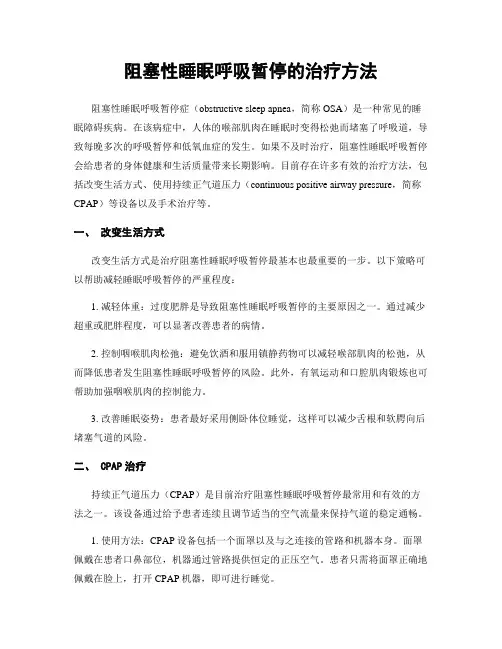 阻塞性睡眠呼吸暂停的治疗方法

阻塞性睡眠呼吸暂停症（obstructive sleep apnea，简称 OSA）是一种常见的睡眠障碍疾病。在该病症中，人体的喉部肌肉在睡眠时变得松弛而堵塞了呼吸道，导致每晚多次的呼吸暂停和低氧血症的发生。如果不及时治疗，阻塞性睡眠呼吸暂停会给患者的身体健康和生活质量带来长期影响。目前存在许多有效的治疗方法，包括改变生活方式、使用持续正气道压力（continuous positive airway pressure，简称 CPAP）等设备以及手术治疗等。

一、 改变生活方式

改变生活方式是治疗阻塞性睡眠呼吸暂停最基本也最重要的一步。以下策略可以帮助减轻睡眠呼吸暂停的严重程度：

1. 减轻体重：过度肥胖是导致阻塞性睡眠呼吸暂停的主要原因之一。通过减少超重或肥胖程度，可以显著改善患者的病情。

2. 控制咽喉肌肉松弛：避免饮酒和服用镇静药物可以减轻喉部肌肉的松弛，从而降低患者发生阻塞性睡眠呼吸暂停的风险。此外，有氧运动和口腔肌肉锻炼也可帮助加强咽喉肌肉的控制能力。

3. 改善睡眠姿势：患者最好采用侧卧体位睡觉，这样可以减少舌根和软腭向后堵塞气道的风险。

二、 CPAP 治疗

持续正气道压力（CPAP）是目前治疗阻塞性睡眠呼吸暂停最常用和有效的方法之一。该设备通过给予患者连续且调节适当的空气流量来保持气道的稳定通畅。

1. 使用方法：CPAP 设备包括一个面罩以及与之连接的管路和机器本身。面罩佩戴在患者口鼻部位，机器通过管路提供恒定的正压空气。患者只需将面罩正确地佩戴在脸上，打开 CPAP 机器，即可进行睡觉。